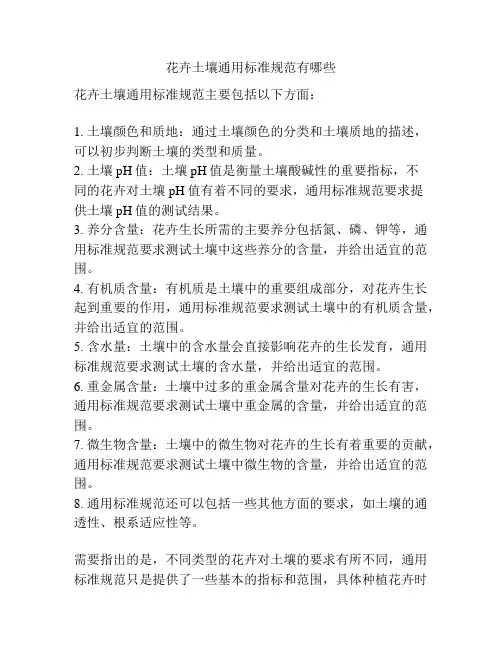 花卉土壤通用标准规范有哪些

花卉土壤通用标准规范主要包括以下方面：

1. 土壤颜色和质地：通过土壤颜色的分类和土壤质地的描述，可以初步判断土壤的类型和质量。
2. 土壤 pH 值：土壤 pH 值是衡量土壤酸碱性的重要指标，不同的花卉对土壤 pH 值有着不同的要求，通用标准规范要求提供土壤 pH 值的测试结果。
3. 养分含量：花卉生长所需的主要养分包括氮、磷、钾等，通用标准规范要求测试土壤中这些养分的含量，并给出适宜的范围。
4. 有机质含量：有机质是土壤中的重要组成部分，对花卉生长起到重要的作用，通用标准规范要求测试土壤中的有机质含量，并给出适宜的范围。
5. 含水量：土壤中的含水量会直接影响花卉的生长发育，通用标准规范要求测试土壤的含水量，并给出适宜的范围。
6. 重金属含量：土壤中过多的重金属含量对花卉的生长有害，通用标准规范要求测试土壤中重金属的含量，并给出适宜的范围。
7. 微生物含量：土壤中的微生物对花卉的生长有着重要的贡献，通用标准规范要求测试土壤中微生物的含量，并给出适宜的范围。
8. 通用标准规范还可以包括一些其他方面的要求，如土壤的通透性、根系适应性等。

需要指出的是，不同类型的花卉对土壤的要求有所不同，通用标准规范只是提供了一些基本的指标和范围，具体种植花卉时